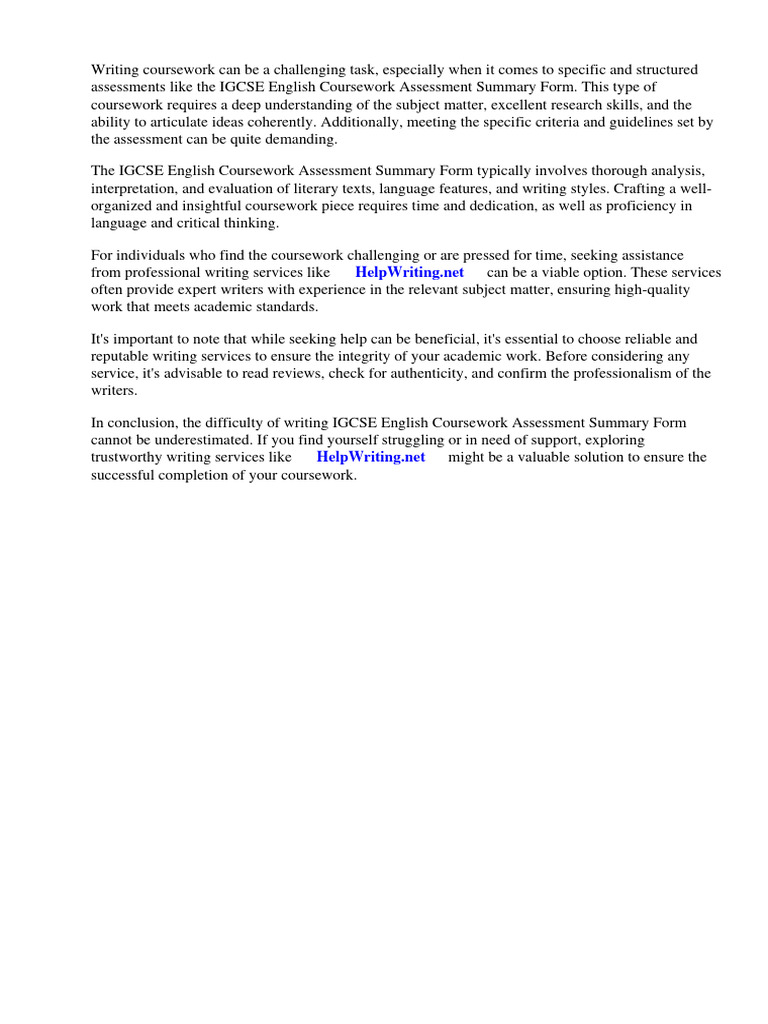 Writing coursework can be a challenging task, especially when it comes to specific and structured assessments like the IGCSE English Coursework Assessment Summary Form. This type of coursework requires a deep understanding of the subject matter, excellent research skills, and the ability to articulate ideas coherently. Additionally, meeting the specific criteria and guidelines set by the assessment can be quite demanding.

The IGCSE English Coursework Assessment Summary Form typically involves thorough analysis, interpretation, and evaluation of literary texts, language features, and writing styles. Crafting a well-organized and insightful coursework piece requires time and dedication, as well as proficiency in language and critical thinking.

For individuals who find the coursework challenging or are pressed for time, seeking assistance from professional writing services like HelpWriting.net can be a viable option. These services often provide expert writers with experience in the relevant subject matter, ensuring high-quality work that meets academic standards.

It's important to note that while seeking help can be beneficial, it's essential to choose reliable and reputable writing services to ensure the integrity of your academic work. Before considering any service, it's advisable to read reviews, check for authenticity, and confirm the professionalism of the writers.

In conclusion, the difficulty of writing IGCSE English Coursework Assessment Summary Form cannot be underestimated. If you find yourself struggling or in need of support, exploring trustworthy writing services like HelpWriting.net might be a valuable solution to ensure the successful completion of your coursework.